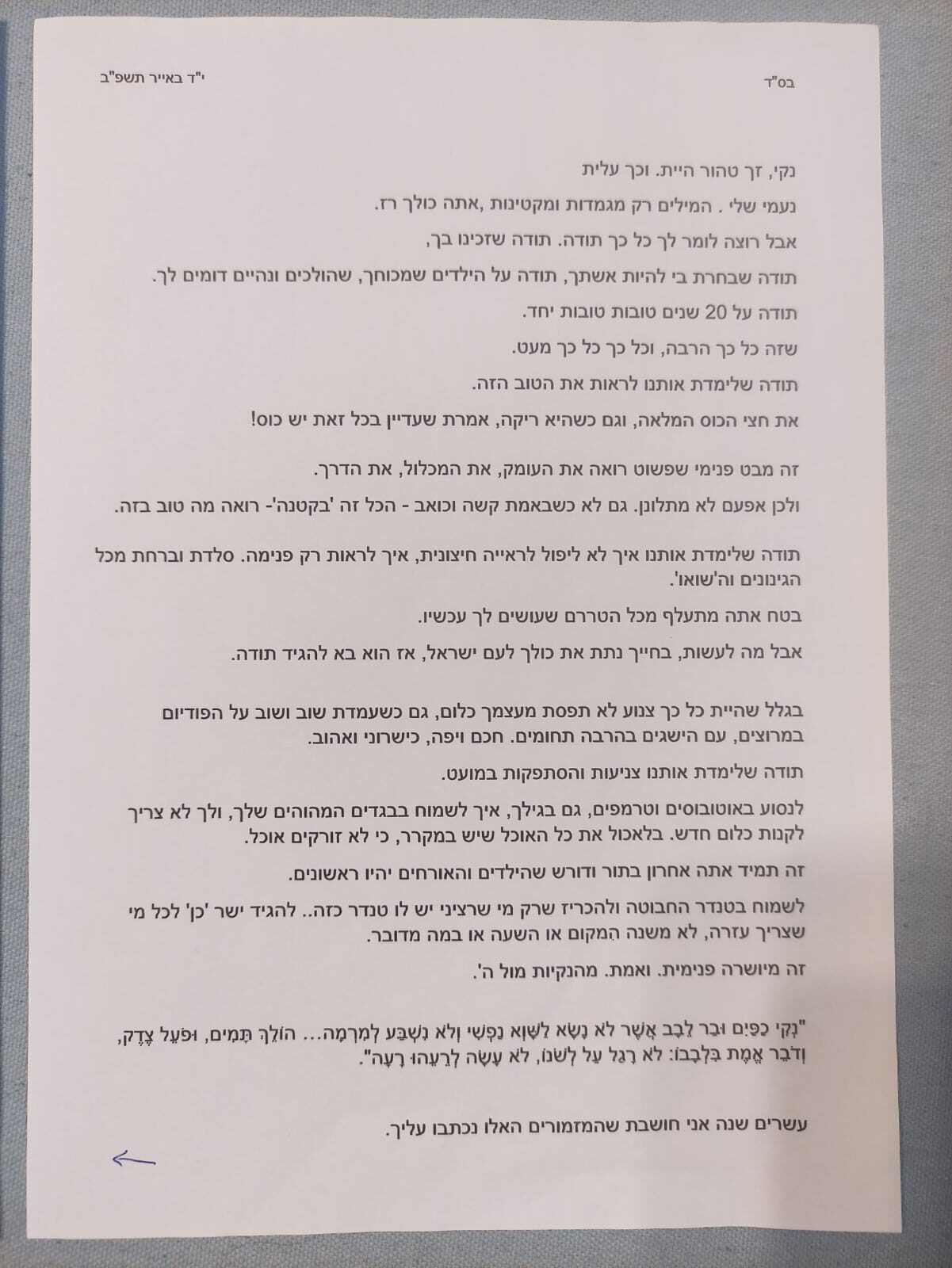 בס"ד

י"ד באייר תשפ"ב

נקי, זך טהור היית. וכך עלית

נעמי שלי . המילים רק מגמדות ומקטינות ,אתה כולך רז.

אבל רוצה לומר לך כל כך תודה. תודה שזכינו בך,

תודה שבחרת בי להיות אשתך, תודה על הילדים שמכוחך, שהולכים ונהיים דומים לך.

תודה על 20 שנים טובות טובות יחד.

שזה כל כך הרבה, וכל כך כל כך מעט.

תודה שלימדת אותנו לראות את הטוב הזה.

את חצי הכוס המלאה, וגם כשהיא ריקה, אמרת שעדיין בכל זאת יש כוס!

זה מבט פנימי שפשוט רואה את העומק, את המכלול, את הדרך.

ולכן אפעם לא מתלונן. גם לא כשבאמת קשה וכואב - הכל זה 'בקטנה'- רואה מה טוב בזה.

תודה שלימדת אותנו איך לא ליפול לראייה חיצונית, איך לראות רק פנימה. סלדת וברחת מכל הגינונים וה'שואו'.

בטח אתה מתעלף מכל הטררם שעושים לך עכשיו.

אבל מה לעשות, בחייך נתת את כולך לעם ישראל, אז הוא בא להגיד תודה.

בגלל שהיית כל כך צנוע לא תפסת מעצמך כלום, גם כשעמדת שוב ושוב על הפודיום במרוצים, עם הישגים בהרבה תחומים. חכם ויפה, כישרוני ואהוב.

תודה שלימדת אותנו צניעות והסתפקות במועט.

לנסוע באוטובוסים וטרמפים, גם בגילך, איך לשמוח בבגדים המהוהים שלך, ולך לא צריך לקנות כלום חדש. בלאכול את כל האוכל שיש במקרר, כי לא זורקים אוכל.

זה תמיד אתה אחרון בתור ודורש שהילדים והאורחים יהיו ראשונים.

לשמוח בטנדר החבוטה ולהכריז שרק מי שרציני יש לו טנדר כזה.. להגיד ישר 'כן' לכל מי שצריך עזרה, לא משנה המקום או השעה או במה מדובר.

זה מיושרה פנימית. ואמת. מהנקיות מול ה'.

"נְקִי כַפַּיִם וּבַר לֵבָב אֲשֶׁר לֹא נָשָׂא לַשָּׁוְא נַפְשִׁי וְלֹא נִשְׁבַּע לְמִרְמָה... הוֹלֵךְ תָּמִים, וּפֹעֵל צֶדֶק, וְדֹבֵר אֱמֶת בִּלְבָבוֹ: לֹא רָגַל עַל לְשֹׁנוֹ, לֹא עָשָׂה לְרֵעֵהוּ רָעָה".

עשרים שנה אני חושבת שהמזמורים האלו נכתבו עליך.